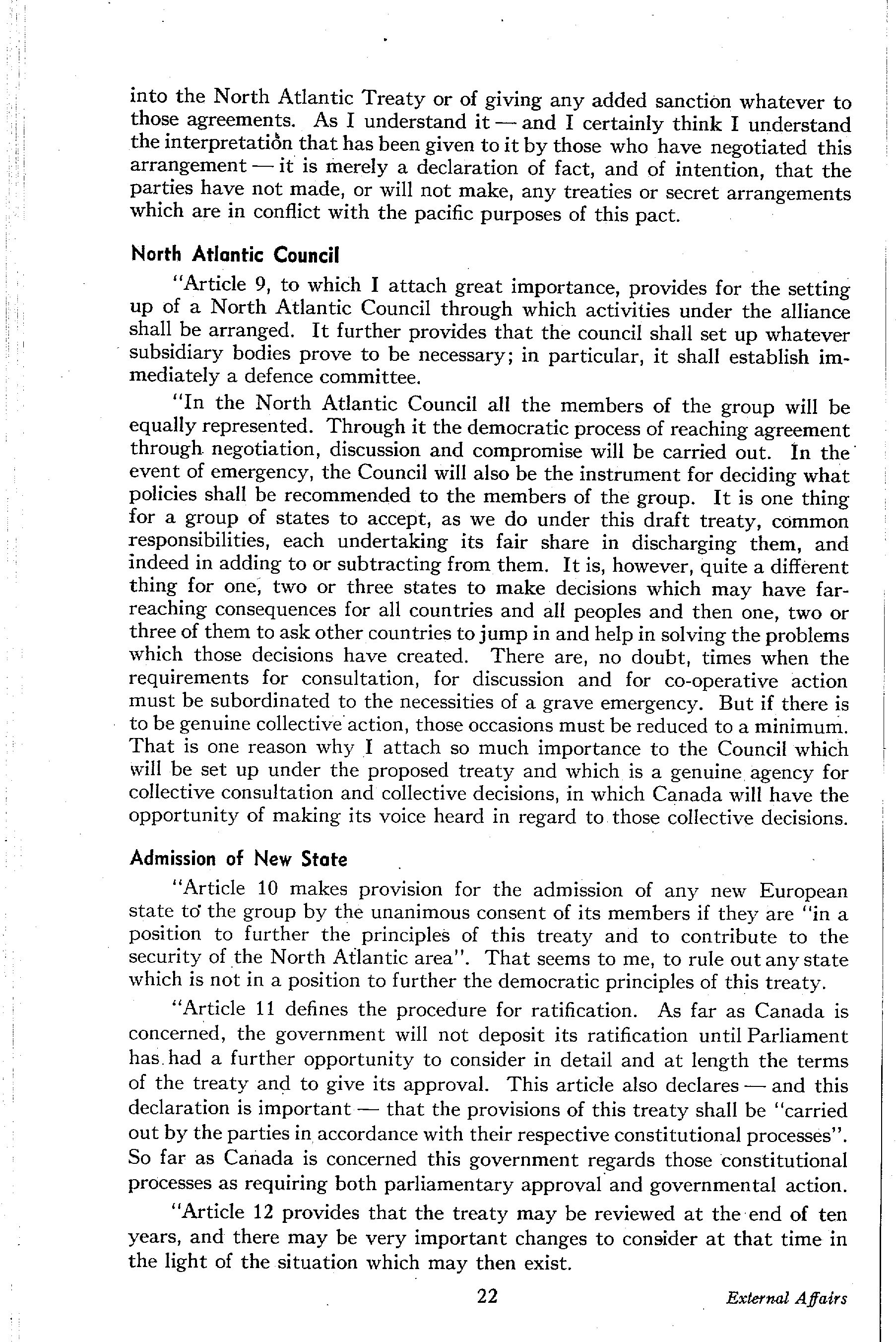 into the North Atlantic Treaty or of giving any added sanction whatever to those agreements. As I understand it — and I certainly think I understand the interpretation that has been given to it by those who have negotiated this arrangement — it is merely a declaration of fact, and of intention, that the parties have not made, or will not make, any treaties or secret arrangements which are in conflict with the pacific purposes of this pact.

North Atlantic Council

"Article 9, to which I attach great importance, provides for the setting up of a North Atlantic Council through which activities under the alliance shall be arranged. It further provides that the council shall set up whatever subsidiary bodies prove to be necessary; in particular, it shall establish immediately a defence committee.

"In the North Atlantic Council all the members of the group will be equally represented. Through it the democratic process of reaching agreement through negotiation, discussion and compromise will be carried out. In the event of emergency, the Council will also be the instrument for deciding what policies shall be recommended to the members of the group. It is one thing for a group of states to accept, as we do under this draft treaty, common responsibilities, each undertaking its fair share in discharging them, and indeed in adding to or subtracting from them. It is, however, quite a different thing for one, two or three states to make decisions which may have far-reaching consequences for all countries and all peoples and then one, two or three of them to ask other countries to jump in and help in solving the problems which those decisions have created. There are, no doubt, times when the requirements for consultation, for discussion and for co-operative action must be subordinated to the necessities of a grave emergency. But if there is to be genuine collective action, those occasions must be reduced to a minimum. That is one reason why I attach so much importance to the Council which will be set up under the proposed treaty and which is a genuine agency for collective consultation and collective decisions, in which Canada will have the opportunity of making its voice heard in regard to those collective decisions.

Admission of New State

"Article 10 makes provision for the admission of any new European state to the group by the unanimous consent of its members if they are "in a position to further the principles of this treaty and to contribute to the security of the North Atlantic area". That seems to me, to rule out any state which is not in a position to further the democratic principles of this treaty.

"Article 11 defines the procedure for ratification. As far as Canada is concerned, the government will not deposit its ratification until Parliament has had a further opportunity to consider in detail and at length the terms of the treaty and to give its approval. This article also declares — and this declaration is important — that the provisions of this treaty shall be "carried out by the parties in accordance with their respective constitutional processes". So far as Canada is concerned this government regards those constitutional processes as requiring both parliamentary approval and governmental action.

"Article 12 provides that the treaty may be reviewed at the end of ten years, and there may be very important changes to consider at that time in the light of the situation which may then exist.

22 External Affairs